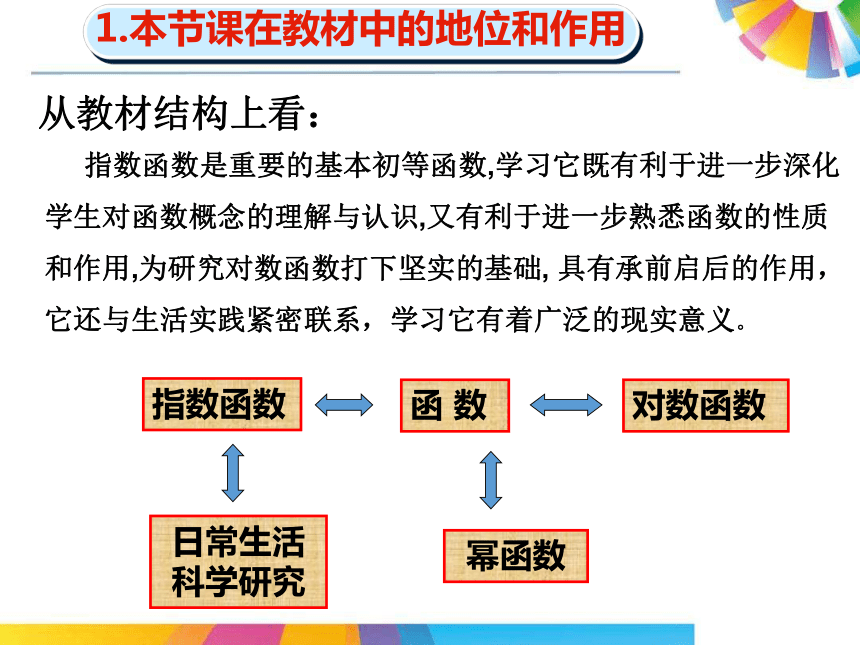 1.本节课在教材中的地位和作用

从教材结构上看：

指数函数是重要的基本初等函数,学习它既有利于进一步深化学生对函数概念的理解与认识,又有利于进一步熟悉函数的性质和作用,为研究对数函数打下坚实的基础, 具有承前启后的作用，它还与生活实践紧密联系，学习它有着广泛的现实意义。

指数函数

函 数

对数函数

日常生活
科学研究

幂函数